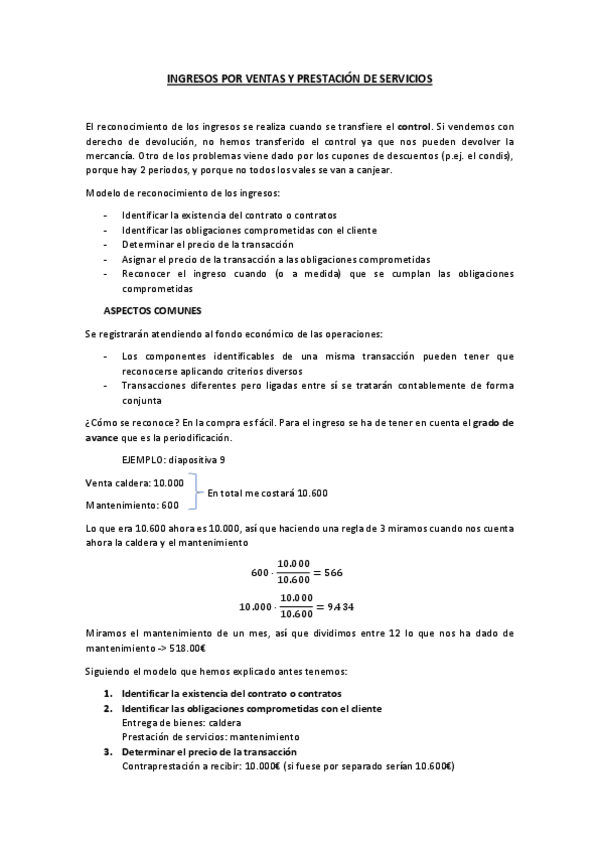 INGRESOS POR VENTAS Y PRESTACIÓN DE SERVICIOS

El reconocimiento de los ingresos se realiza cuando se transfiere el control. Si vendemos con derecho de devolución, no hemos transferido el control ya que nos pueden devolver la mercancía. Otro de los problemas viene dado por los cupones de descuentos (p.ej. el condis), porque hay 2 periodos, y porque no todos los vales se van a canjear.

Modelo de reconocimiento de los ingresos:

- Identificar la existencia del contrato o contratos
- Identificar las obligaciones comprometidas con el cliente
- Determinar el precio de la transacción
- Asignar el precio de la transacción a las obligaciones comprometidas
- Reconocer el ingreso cuando (o a medida) que se cumplan las obligaciones comprometidas

ASPECTOS COMUNES

Se registrarán atendiendo al fondo económico de las operaciones:

- Los componentes identificables de una misma transacción pueden tener que reconocerse aplicando criterios diversos
- Transacciones diferentes pero ligadas entre sí se tratarán contablemente de forma conjunta

¿Cómo se reconoce? En la compra es fácil. Para el ingreso se ha de tener en cuenta el grado de avance que es la periodificación.

EJEMPLO: diapositiva 9

Venta caldera: 10.000
Mantenimiento: 600
En total me costará 10.600

Lo que era 10.600 ahora es 10.000, así que haciendo una regla de 3 miramos cuando nos cuenta ahora la caldera y el mantenimiento

$600 \cdot \frac{10.000}{10.600} = 566$

$10.000 \cdot \frac{10.000}{10.600} = 9.434$

Miramos el mantenimiento de un mes, así que dividimos entre 12 lo que nos ha dado de mantenimiento -> 518.00€

Siguiendo el modelo que hemos explicado antes tenemos:

1. Identificar la existencia del contrato o contratos
2. Identificar las obligaciones comprometidas con el cliente
Entrega de bienes: caldera
Prestación de servicios: mantenimiento
3. Determinar el precio de la transacción
Contraprestación a recibir: 10.000€ (si fuese por separado serían 10.600€)